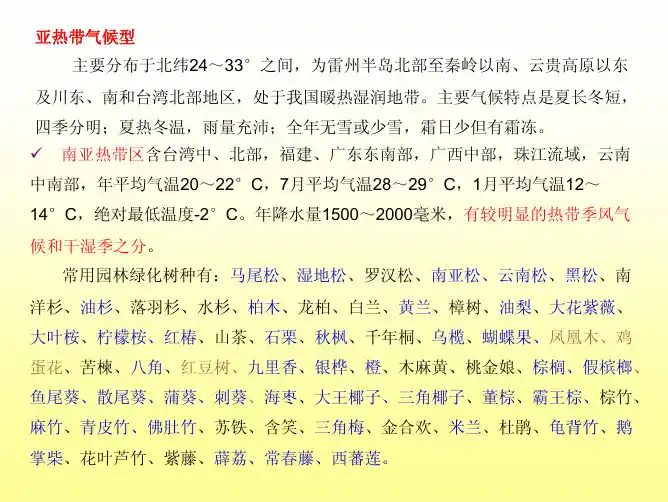 亚热带气候型

主要分布于北纬24～33°之间，为雷州半岛北部至秦岭以南、云贵高原以东及川东、南和台湾北部地区，处于我国暖热湿润地带。主要气候特点是夏长冬短，四季分明；夏热冬温，雨量充沛；全年无雪或少雪，霜日少但有霜冻。

✓ 南亚热带区含台湾中、北部，福建、广东东南部，广西中部，珠江流域，云南中南部，年平均气温20～22°C，7月平均气温28～29°C，1月平均气温12～14°C，绝对最低温度-2°C。年降水量1500～2000毫米，有较明显的热带季风气候和干湿季之分。

常用园林绿化树种有：马尾松、湿地松、罗汉松、南亚松、云南松、黑松、南洋杉、油杉、落羽杉、水杉、柏木、龙柏、白兰、黄兰、樟树、油梨、大花紫薇、大叶桉、柠檬桉、红椿、山茶、石栗、秋枫、千年桐、乌榄、蝴蝶果、凤凰木、鸡蛋花、苦楝、八角、红豆树、九里香、银桦、橙、木麻黄、桃金娘、棕榈、假槟榔、鱼尾葵、散尾葵、蒲葵、刺葵、海枣、大王椰子、三角椰子、董棕、霸王棕、棕竹、麻竹、青皮竹、佛肚竹、苏铁、含笑、三角梅、金合欢、米兰、杜鹃、龟背竹、鹅掌柴、花叶芦竹、紫藤、薜荔、常春藤、西蕃莲。